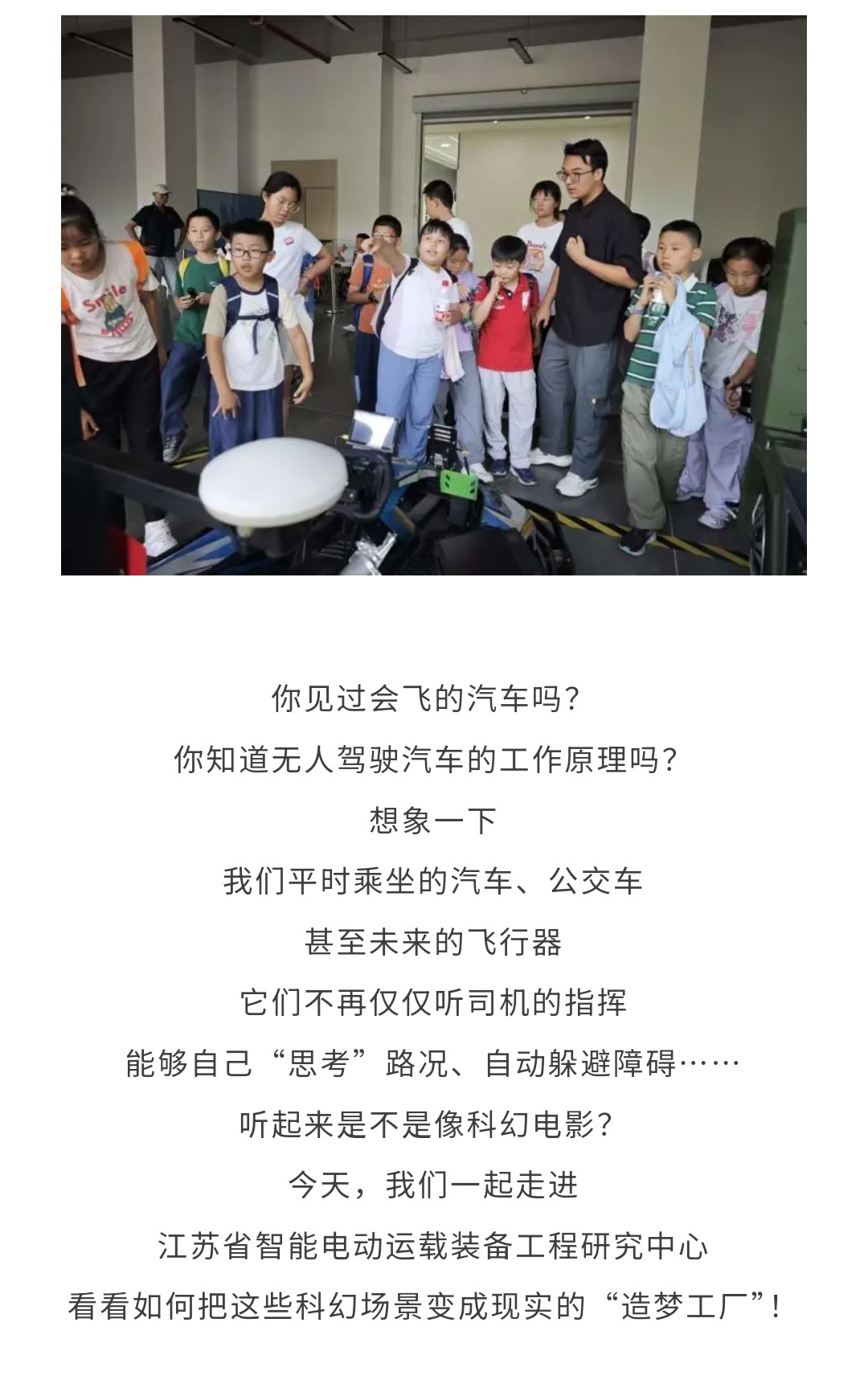 你见过会飞的汽车吗？

你知道无人驾驶汽车的工作原理吗？

想象一下

我们平时乘坐的汽车、公交车

甚至未来的飞行器

它们不再仅仅听司机的指挥

能够自己“思考”路况、自动躲避障碍……

听起来是不是像科幻电影？

今天，我们一起走进

江苏省智能电动运载装备工程研究中心

看看如何把这些科幻场景变成现实的“造梦工厂”！